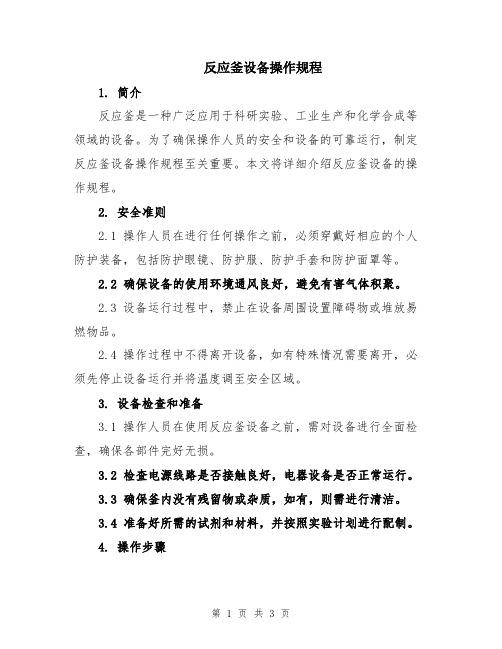 反应釜设备操作规程

1. 简介

反应釜是一种广泛应用于科研实验、工业生产和化学合成等领域的设备。为了确保操作人员的安全和设备的可靠运行，制定反应釜设备操作规程至关重要。本文将详细介绍反应釜设备的操作规程。

2. 安全准则

2.1 操作人员在进行任何操作之前，必须穿戴好相应的个人防护装备，包括防护眼镜、防护服、防护手套和防护面罩等。

2.2 确保设备的使用环境通风良好，避免有害气体积聚。

2.3 设备运行过程中，禁止在设备周围设置障碍物或堆放易燃物品。

2.4 操作过程中不得离开设备，如有特殊情况需要离开，必须先停止设备运行并将温度调至安全区域。

3. 设备检查和准备

3.1 操作人员在使用反应釜设备之前，需对设备进行全面检查，确保各部件完好无损。

3.2 检查电源线路是否接触良好，电器设备是否正常运行。

3.3 确保釜内没有残留物或杂质，如有，则需进行清洁。

3.4 准备好所需的试剂和材料，并按照实验计划进行配制。

4. 操作步骤

第 1 页 共 3 页